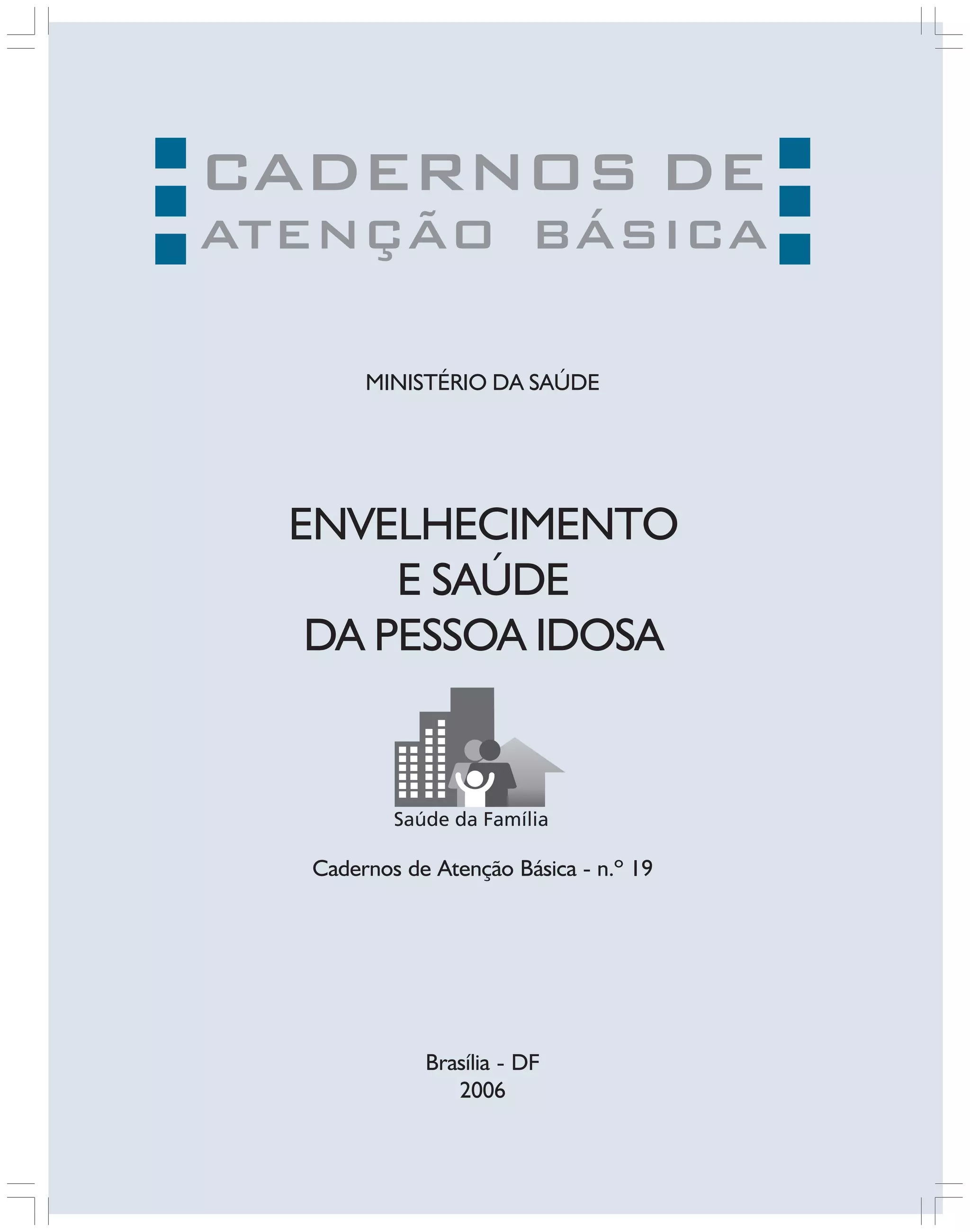 CADERNOS DE
ATENÇÃO BÁSICA

MINISTÉRIO DA SAÚDE

ENVELHECIMENTO
E SAÚDE
DA PESSOA IDOSA

Saúde da Família

Cadernos de Atenção Básica - n.º 19

Brasília - DF
2006